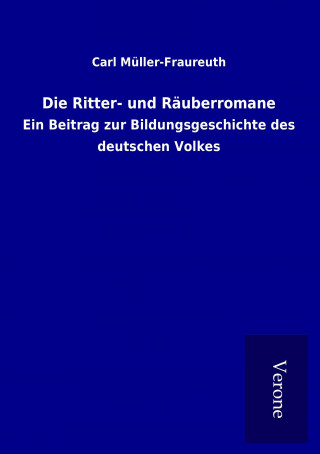 Carl Müller-Fraureuth

Die Ritter- und Räuberromane

Ein Beitrag zur Bildungsgeschichte des deutschen Volkes

Verone